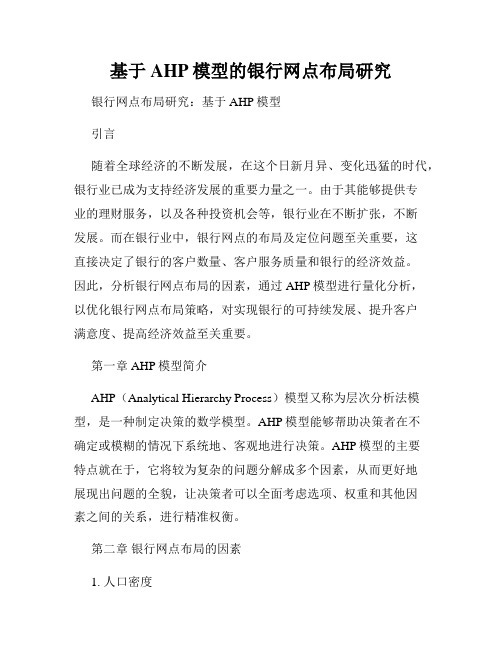 基于 AHP 模型的银行网点布局研究

银行网点布局研究：基于 AHP 模型

引言

随着全球经济的不断发展，在这个日新月异、变化迅猛的时代，银行业已成为支持经济发展的重要力量之一。由于其能够提供专业的理财服务，以及各种投资机会等，银行业在不断扩张，不断发展。而在银行业中，银行网点的布局及定位问题至关重要，这直接决定了银行的客户数量、客户服务质量和银行的经济效益。因此，分析银行网点布局的因素，通过 AHP 模型进行量化分析，以优化银行网点布局策略，对实现银行的可持续发展、提升客户满意度、提高经济效益至关重要。

第一章 AHP 模型简介

AHP（Analytical Hierarchy Process）模型又称为层次分析法模型，是一种制定决策的数学模型。AHP 模型能够帮助决策者在不确定或模糊的情况下系统地、客观地进行决策。AHP 模型的主要特点就在于，它将较为复杂的问题分解成多个因素，从而更好地展现出问题的全貌，让决策者可以全面考虑选项、权重和其他因素之间的关系，进行精准权衡。

第二章 银行网点布局的因素

1. 人口密度